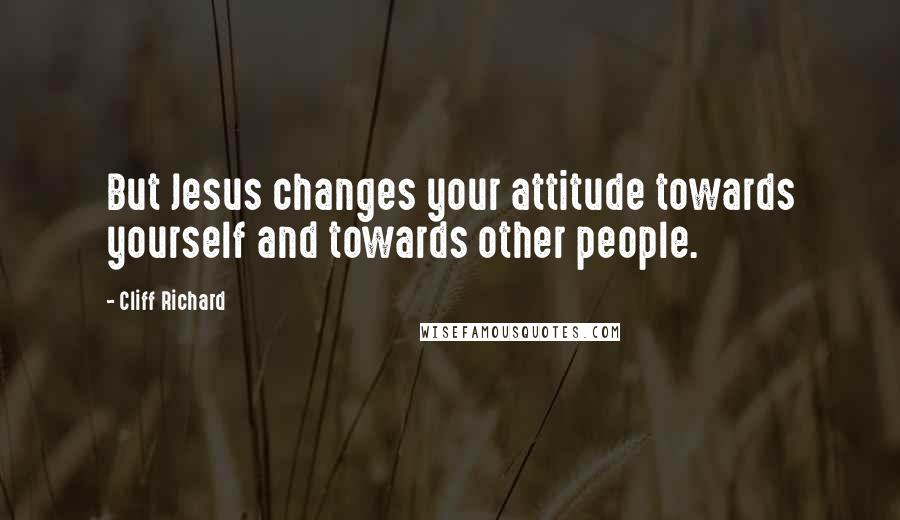 But Jesus changes your attitude towards yourself and towards other people.

- Cliff Richard

WISEFAMOUSQUOTES.COM